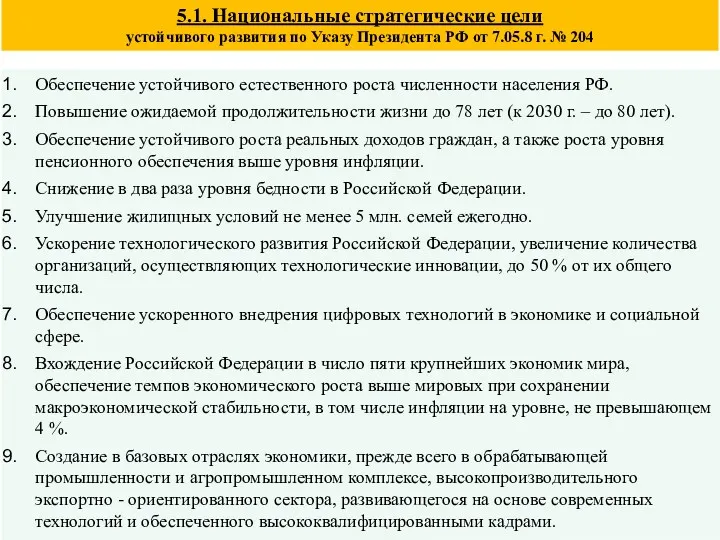 5.1. Национальные стратегические цели
устойчивого развития по Указу Президента РФ от 7.05.8 г. № 204

1. Обеспечение устойчивого естественного роста численности населения РФ.
2. Повышение ожидаемой продолжительности жизни до 78 лет (к 2030 г. – до 80 лет).
3. Обеспечение устойчивого роста реальных доходов граждан, а также роста уровня пенсионного обеспечения выше уровня инфляции.
4. Снижение в два раза уровня бедности в Российской Федерации.
5. Улучшение жилищных условий не менее 5 млн. семей ежегодно.
6. Ускорение технологического развития Российской Федерации, увеличение количества организаций, осуществляющих технологические инновации, до 50 % от их общего числа.
7. Обеспечение ускоренного внедрения цифровых технологий в экономике и социальной сфере.
8. Вхождение Российской Федерации в число пяти крупнейших экономик мира, обеспечение темпов экономического роста выше мировых при сохранении макроэкономической стабильности, в том числе инфляции на уровне, не превышающем 4 %.
9. Создание в базовых отраслях экономики, прежде всего в обрабатывающей промышленности и агропромышленном комплексе, высокопроизводительного экспортно - ориентированного сектора, развивающегося на основе современных технологий и обеспеченного высококвалифицированными кадрами.